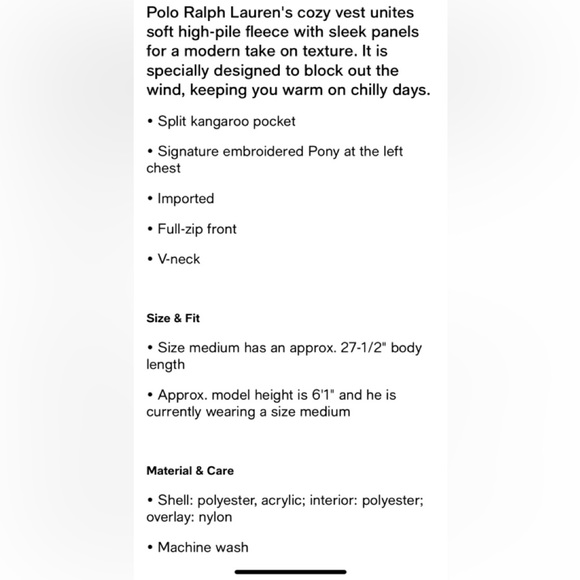 Polo Ralph Lauren's cozy vest unites soft high-pile fleece with sleek panels for a modern take on texture. It is specially designed to block out the wind, keeping you warm on chilly days.

• Split kangaroo pocket

• Signature embroidered Pony at the left chest

• Imported

• Full-zip front

• V-neck

Size & Fit

• Size medium has an approx. 27-1/2" body length

• Approx. model height is 6'1" and he is currently wearing a size medium

Material & Care

• Shell: polyester, acrylic; interior: polyester; overlay: nylon

• Machine wash